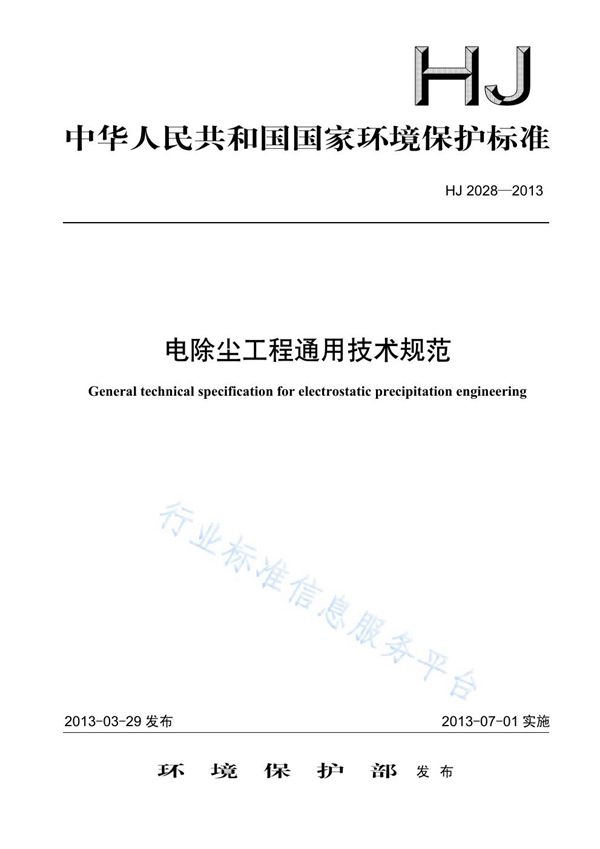 HJ

中华人民共和国国家环境保护标准

HJ 2028—2013

电除尘工程通用技术规范

General technical specification for electrostatic precipitation engineering

行业标准信息服务平台

2013-03-29 发布

2013-07-01 实施

环境保护部 发布